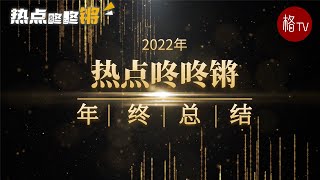 热点咚咚锵

格TV

2022年

热点咚咚锵

年 | 终 | 总 | 结